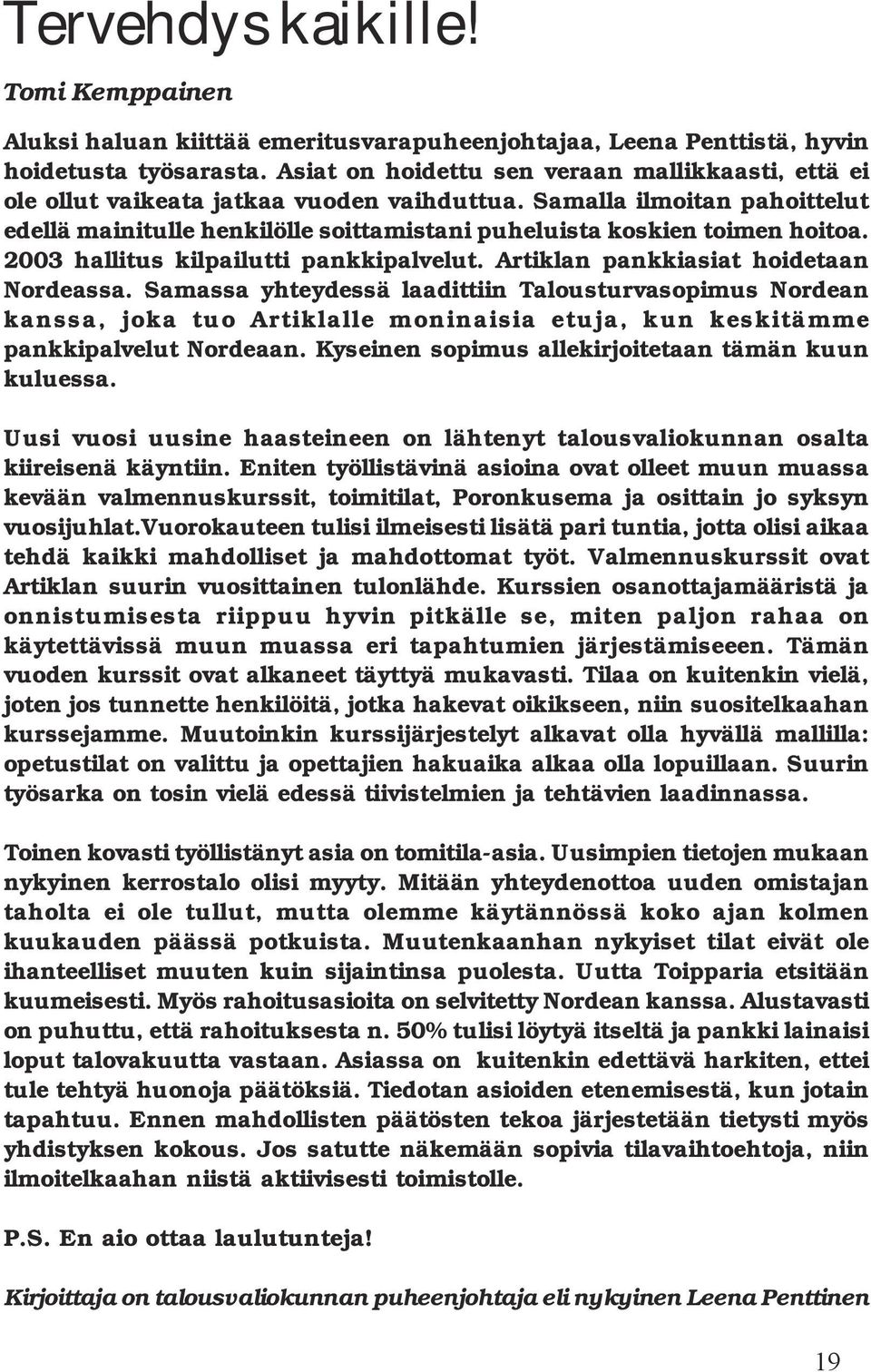 Tervehdys kaikille!

Tomi Kemppainen

Aluksi haluan kiittää emeritusvarapuheenjohtajaa, Leena Penttistä, hyvin hoidetusta työsarasta. Asiat on hoidettu sen veraan mallikkaasti, että ei ole ollut vaikeata jatkaa vuoden vaihduttua. Samalla ilmoitan pahoittelut edellä mainitulle henkilölle soittamistani puheluista koskien toimen hoitoa. 2003 hallitus kilpailutti pankkipalvelut. Artiklan pankkiasiat hoidetaan Nordeassa. Samassa yhteydessä laadittiin Talousturvasopimus Nordean kanssa, joka tuo Artiklalle moninaisia etuja, kun keskitämme pankkipalvelut Nordeaan. Kyseinen sopimus allekirjoitetaan tämän kuun kuluessa.

Uusi vuosi uusine haasteineen on lähtenyt talousvaliokunnan osalta kiireisenä käyntiin. Eniten työllistävinä asioina ovat olleet muun muassa kevään valmennuskurssit, toimitilat, Poronkusema ja osittain jo syksyn vuosijuhlat.Vuorokauteen tulisi ilmeisesti lisätä pari tuntia, jotta olisi aikaa tehdä kaikki mahdolliset ja mahdottomat työt. Valmennuskurssit ovat Artiklan suurin vuosittainen tulonlähde. Kurssien osanottajamääristä ja onnistumisesta riippuu hyvin pitkälle se, miten paljon rahaa on käytettävissä muun muassa eri tapahtumien järjestämiseeen. Tämän vuoden kurssit ovat alkaneet täyttyä mukavasti. Tilaa on kuitenkin vielä, joten jos tunnette henkilöitä, jotka hakevat oikikseen, niin suositelkaahan kurssejamme. Muutoinkin kurssijärjestelyt alkavat olla hyvällä mallilla: opetustilat on valittu ja opettajien hakuaika alkaa olla lopuillaan. Suurin työsarka on tosin vielä edessä tiivistelmien ja tehtävien laadinnassa.

Toinen kovasti työllistänyt asia on tomitila-asia. Uusimpien tietojen mukaan nykyinen kerrostalo olisi myyty. Mitään yhteydenottoa uuden omistajan taholta ei ole tullut, mutta olemme käytännössä koko ajan kolmen kuukauden päässä potkuista. Muutenkaanhan nykyiset tilat eivät ole ihanteelliset muuten kuin sijaintinsa puolesta. Uutta Toipparia etsitään kuumeisesti. Myös rahoitusasioita on selvitetty Nordean kanssa. Alustavasti on puhuttu, että rahoituksesta n. 50% tulisi löytyä itseltä ja pankki lainaisi loput talovakuutta vastaan. Asiassa on kuitenkin edettävä harkiten, ettei tule tehtyä huonoja päätöksiä. Tiedotan asioiden etenemisestä, kun jotain tapahtuu. Ennen mahdollisten päätösten tekoa järjestetään tietysti myös yhdistyksen kokous. Jos satutte näkemään sopivia tilavaihtoehtoja, niin ilmoitelkaahan niistä aktiivisesti toimistolle.

P.S. En aio ottaa laulutunteja!

Kirjoittaja on talousvaliokunnan puheenjohtaja eli nykyinen Leena Penttinen

19